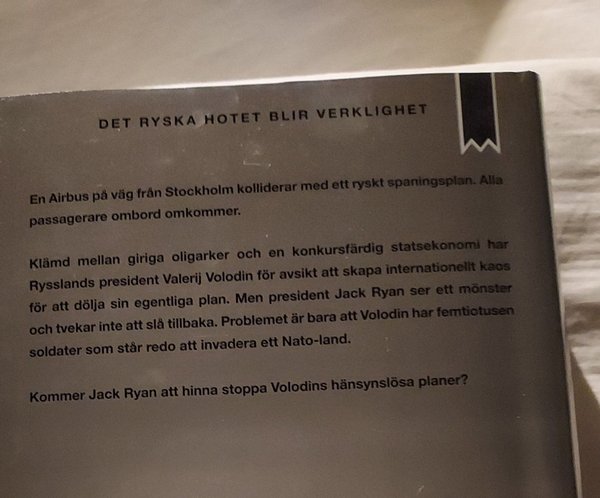 DET RYSKA HOTET BLIR VERKLIGHET

En Airbus på väg från Stockholm kolliderar med ett ryskt spaningsplan. Alla passagerare ombord omkommer.

Klämd mellan giriga oligarker och en konkursfärdig statsekonomi har Rysslands president Valerij Volodin för avsikt att skapa internationellt kaos för att dölja sin egentliga plan. Men president Jack Ryan ser ett mönster och tvekar inte att slå tillbaka. Problemet är bara att Volodin har femtiotusen soldater som står redo att invadera ett Nato-land.

Kommer Jack Ryan att hinna stoppa Volodins hänsynslösa planer?